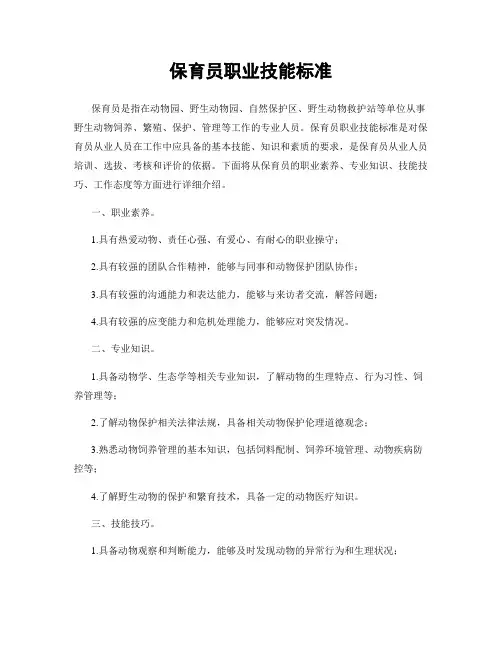 保育员职业技能标准

保育员是指在动物园、野生动物园、自然保护区、野生动物救护站等单位从事野生动物饲养、繁殖、保护、管理等工作的专业人员。保育员职业技能标准是对保育员从业人员在工作中应具备的基本技能、知识和素质的要求，是保育员从业人员培训、选拔、考核和评价的依据。下面将从保育员的职业素养、专业知识、技能技巧、工作态度等方面进行详细介绍。

一、职业素养。

1.具有热爱动物、责任心强、有爱心、有耐心的职业操守；

2.具有较强的团队合作精神，能够与同事和动物保护团队协作；

3.具有较强的沟通能力和表达能力，能够与来访者交流，解答问题；

4.具有较强的应变能力和危机处理能力，能够应对突发情况。

二、专业知识。

1.具备动物学、生态学等相关专业知识，了解动物的生理特点、行为习性、饲养管理等；

2.了解动物保护相关法律法规，具备相关动物保护伦理道德观念；

3.熟悉动物饲养管理的基本知识，包括饲料配制、饲养环境管理、动物疾病防控等；

4.了解野生动物的保护和繁育技术，具备一定的动物医疗知识。

三、技能技巧。

1.具备动物观察和判断能力，能够及时发现动物的异常行为和生理状况；